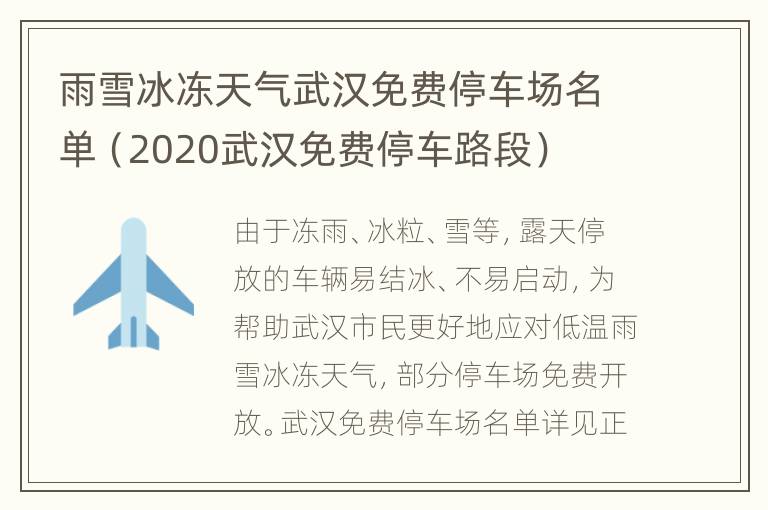 雨雪冰冻天气武汉免费停车场名单（2020武汉免费停车路段）

由于冻雨、冰粒、雪等，露天停放的车辆易结冰、不易启动，为帮助武汉市民更好地应对低温雨雪冰冻天气，部分停车场免费开放。武汉免费停车场名单详见正